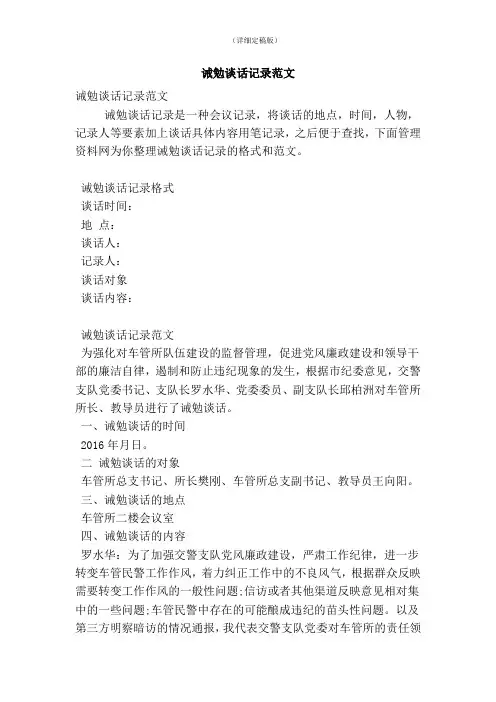 （详细定稿版）

诫勉谈话记录范文

诫勉谈话记录范文

诫勉谈话记录是一种会议记录，将谈话的地点，时间，人物，记录人等要素加上谈话具体内容用笔记录，之后便于查找，下面管理资料网为你整理诫勉谈话记录的格式和范文。

诫勉谈话记录格式
谈话时间：
地 点：
谈话人：
记录人：
谈话对象
谈话内容：

诫勉谈话记录范文
为强化对车管所队伍建设的监督管理，促进党风廉政建设和领导干部的廉洁自律，遏制和防止违纪现象的发生，根据市纪委意见，交警支队党委书记、支队长罗水华、党委委员、副支队长邱柏洲对车管所所长、教导员进行了诫勉谈话。
一、诫勉谈话的时间
2016 年月日。
二 诫勉谈话的对象
车管所总支书记、所长樊刚、车管所总支副书记、教导员王向阳。
三、诫勉谈话的地点
车管所二楼会议室
四、诫勉谈话的内容
罗水华：为了加强交警支队党风廉政建设，严肃工作纪律，进一步转变车管民警工作作风，着力纠正工作中的不良风气，根据群众反映需要转变工作作风的一般性问题；信访或者其他渠道反映意见相对集中的一些问题；车管民警中存在的可能酿成违纪的苗头性问题。以及第三方明察暗访的情况通报，我代表交警支队党委对车管所的责任领